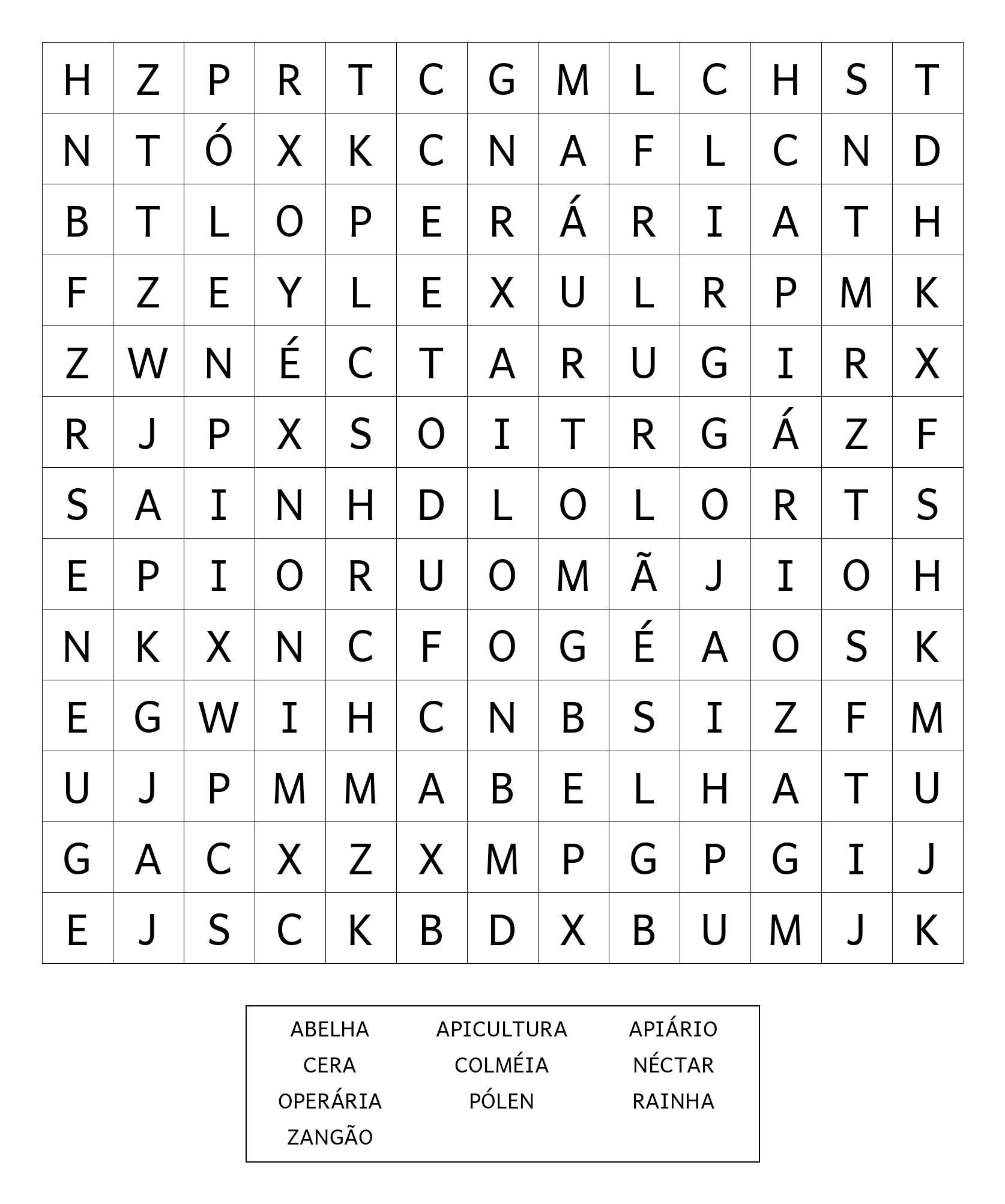 | H | Z | P | R | T | C | G | M | L | C | H | S | T |
|---|---|---|---|---|---|---|---|---|---|---|---|---|
| N | T | Ó | X | K | C | N | A | F | L | C | N | D |
| B | T | L | O | P | E | R | Á | R | I | A | T | H |
| F | Z | E | Y | L | E | X | U | L | R | P | M | K |
| Z | W | N | É | C | T | A | R | U | G | I | R | X |
| R | J | P | X | S | O | I | T | R | G | Á | Z | F |
| S | A | I | N | H | D | L | O | L | O | R | T | S |
| E | P | I | O | R | U | O | M | Ã | J | I | O | H |
| N | K | X | N | C | F | O | G | É | A | O | S | K |
| E | G | W | I | H | C | N | B | S | I | Z | F | M |
| U | J | P | M | M | A | B | E | L | H | A | T | U |
| G | A | C | X | Z | X | M | P | G | P | G | I | J |
| E | J | S | C | K | B | D | X | B | U | M | J | K |

ABELHA APICULTURA APIÁRIO
CERA COLMÉIA NÉCTAR
OPERÁRIA PÓLEN RAINHA
ZANGÃO